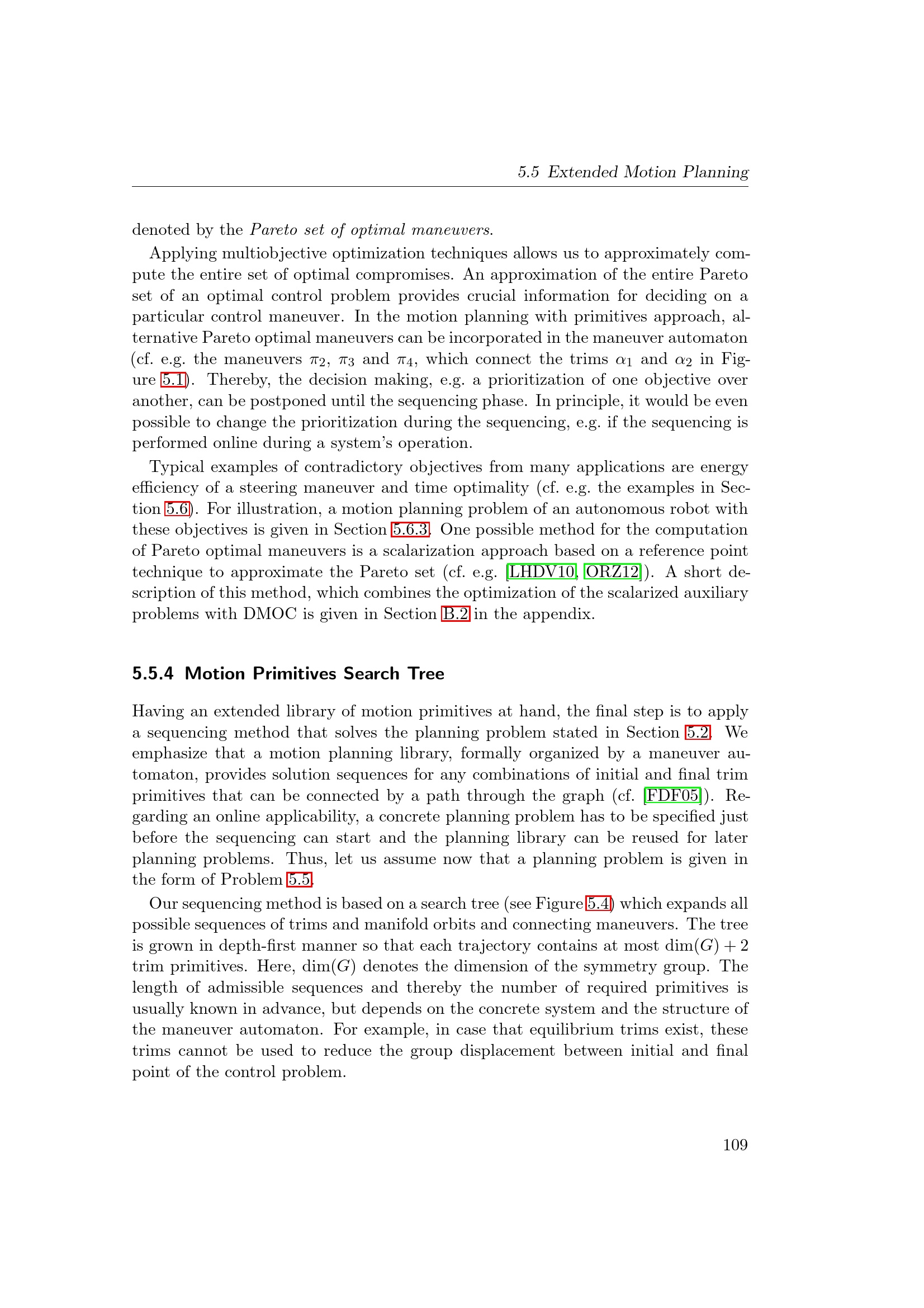 5.5 Extended Motion Planning

denoted by the Pareto set of optimal maneuvers.

Applying multiobjective optimization techniques allows us to approximately compute the entire set of optimal compromises. An approximation of the entire Pareto set of an optimal control problem provides crucial information for deciding on a particular control maneuver. In the motion planning with primitives approach, alternative Pareto optimal maneuvers can be incorporated in the maneuver automaton (cf. e.g. the maneuvers $\pi_2$, $\pi_3$ and $\pi_4$, which connect the trims $\alpha_1$ and $\alpha_2$ in Figure 5.1). Thereby, the decision making, e.g. a prioritization of one objective over another, can be postponed until the sequencing phase. In principle, it would be even possible to change the prioritization during the sequencing, e.g. if the sequencing is performed online during a system's operation.

Typical examples of contradictory objectives from many applications are energy efficiency of a steering maneuver and time optimality (cf. e.g. the examples in Section 5.6). For illustration, a motion planning problem of an autonomous robot with these objectives is given in Section 5.6.3. One possible method for the computation of Pareto optimal maneuvers is a scalarization approach based on a reference point technique to approximate the Pareto set (cf. e.g. [LHDV10, ORZ12]). A short description of this method, which combines the optimization of the scalarized auxiliary problems with DMOC is given in Section B.2 in the appendix.

5.5.4 Motion Primitives Search Tree

Having an extended library of motion primitives at hand, the final step is to apply a sequencing method that solves the planning problem stated in Section 5.2. We emphasize that a motion planning library, formally organized by a maneuver automaton, provides solution sequences for any combinations of initial and final trim primitives that can be connected by a path through the graph (cf. [FDF05]). Regarding an online applicability, a concrete planning problem has to be specified just before the sequencing can start and the planning library can be reused for later planning problems. Thus, let us assume now that a planning problem is given in the form of Problem 5.5.

Our sequencing method is based on a search tree (see Figure 5.4) which expands all possible sequences of trims and manifold orbits and connecting maneuvers. The tree is grown in depth-first manner so that each trajectory contains at most $\dim(G) + 2$ trim primitives. Here, $\dim(G)$ denotes the dimension of the symmetry group. The length of admissible sequences and thereby the number of required primitives is usually known in advance, but depends on the concrete system and the structure of the maneuver automaton. For example, in case that equilibrium trims exist, these trims cannot be used to reduce the group displacement between initial and final point of the control problem.

109